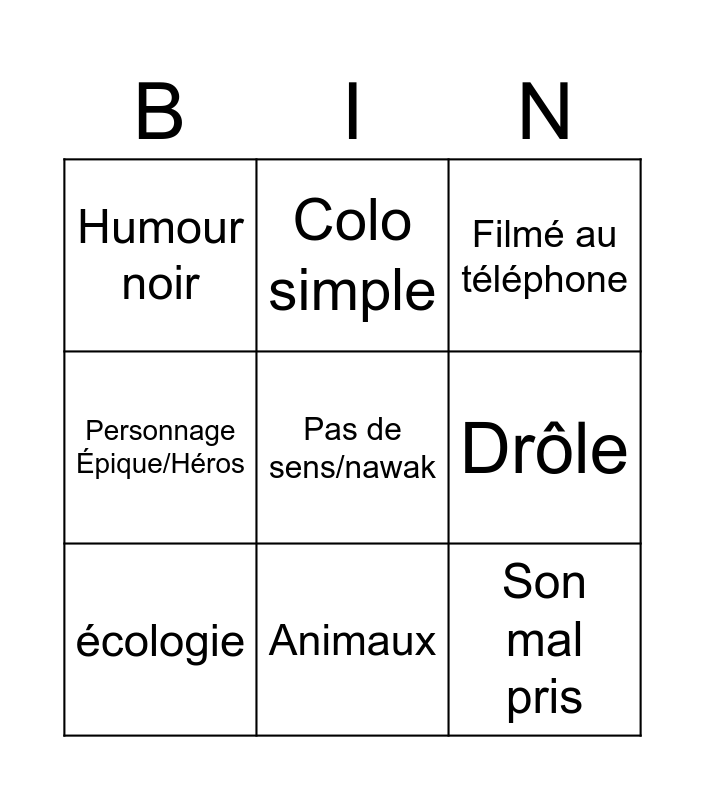 | B | I | N |
|---|---|---|
| Humour noir | Colo simple | Filmé au téléphone |
| Personnage Épique/Héros | Pas de sens/nawak | Drôle |
| écologie | Animaux | Son mal pris |